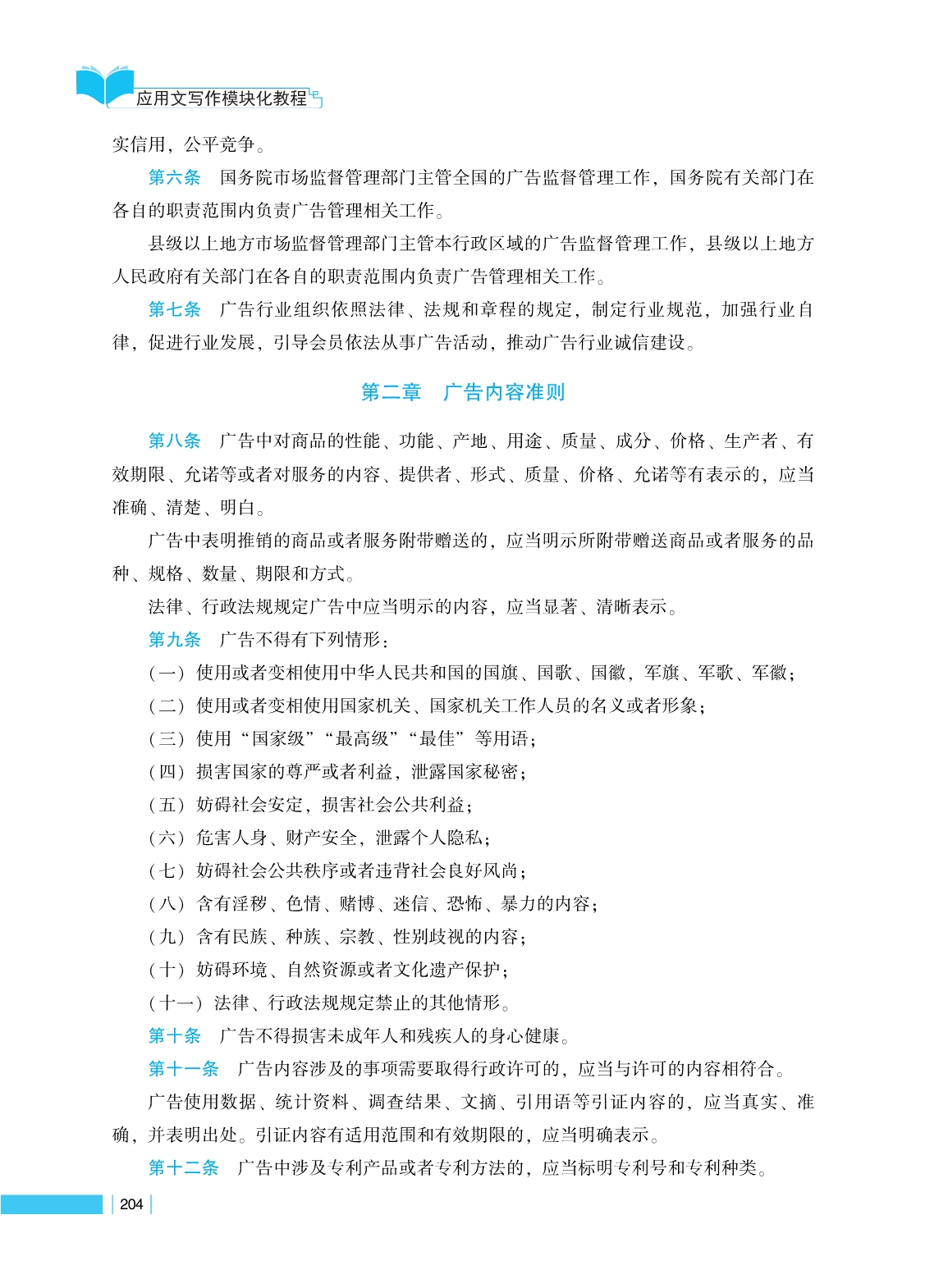 应用文写作模块化教程

实信用，公平竞争。

第六条　国务院市场监督管理部门主管全国的广告监督管理工作，国务院有关部门在各自的职责范围内负责广告管理相关工作。

县级以上地方市场监督管理部门主管本行政区域的广告监督管理工作，县级以上地方人民政府有关部门在各自的职责范围内负责广告管理相关工作。

第七条　广告行业组织依照法律、法规和章程的规定，制定行业规范，加强行业自律，促进行业发展，引导会员依法从事广告活动，推动广告行业诚信建设。

第二章　广告内容准则

第八条　广告中对商品的性能、功能、产地、用途、质量、成分、价格、生产者、有效期限、允诺等或者对服务的内容、提供者、形式、质量、价格、允诺等有表示的，应当准确、清楚、明白。

广告中表明推销的商品或者服务附带赠送的，应当明示所附带赠送商品或者服务的品种、规格、数量、期限和方式。

法律、行政法规规定广告中应当明示的内容，应当显著、清晰表示。

第九条　广告不得有下列情形：

（一）使用或者变相使用中华人民共和国的国旗、国歌、国徽，军旗、军歌、军徽；

（二）使用或者变相使用国家机关、国家机关工作人员的名义或者形象；

（三）使用“国家级”“最高级”“最佳”等用语；

（四）损害国家的尊严或者利益，泄露国家秘密；

（五）妨碍社会安定，损害社会公共利益；

（六）危害人身、财产安全，泄露个人隐私；

（七）妨碍社会公共秩序或者违背社会良好风尚；

（八）含有淫秽、色情、赌博、迷信、恐怖、暴力的内容；

（九）含有民族、种族、宗教、性别歧视的内容；

（十）妨碍环境、自然资源或者文化遗产保护；

（十一）法律、行政法规规定禁止的其他情形。

第十条　广告不得损害未成年人和残疾人的身心健康。

第十一条　广告内容涉及的事项需要取得行政许可的，应当与许可的内容相符合。

广告使用数据、统计资料、调查结果、文摘、引用语等引证内容的，应当真实、准确，并表明出处。引证内容有适用范围和有效期限的，应当明确表示。

第十二条　广告中涉及专利产品或者专利方法的，应当标明专利号和专利种类。

204